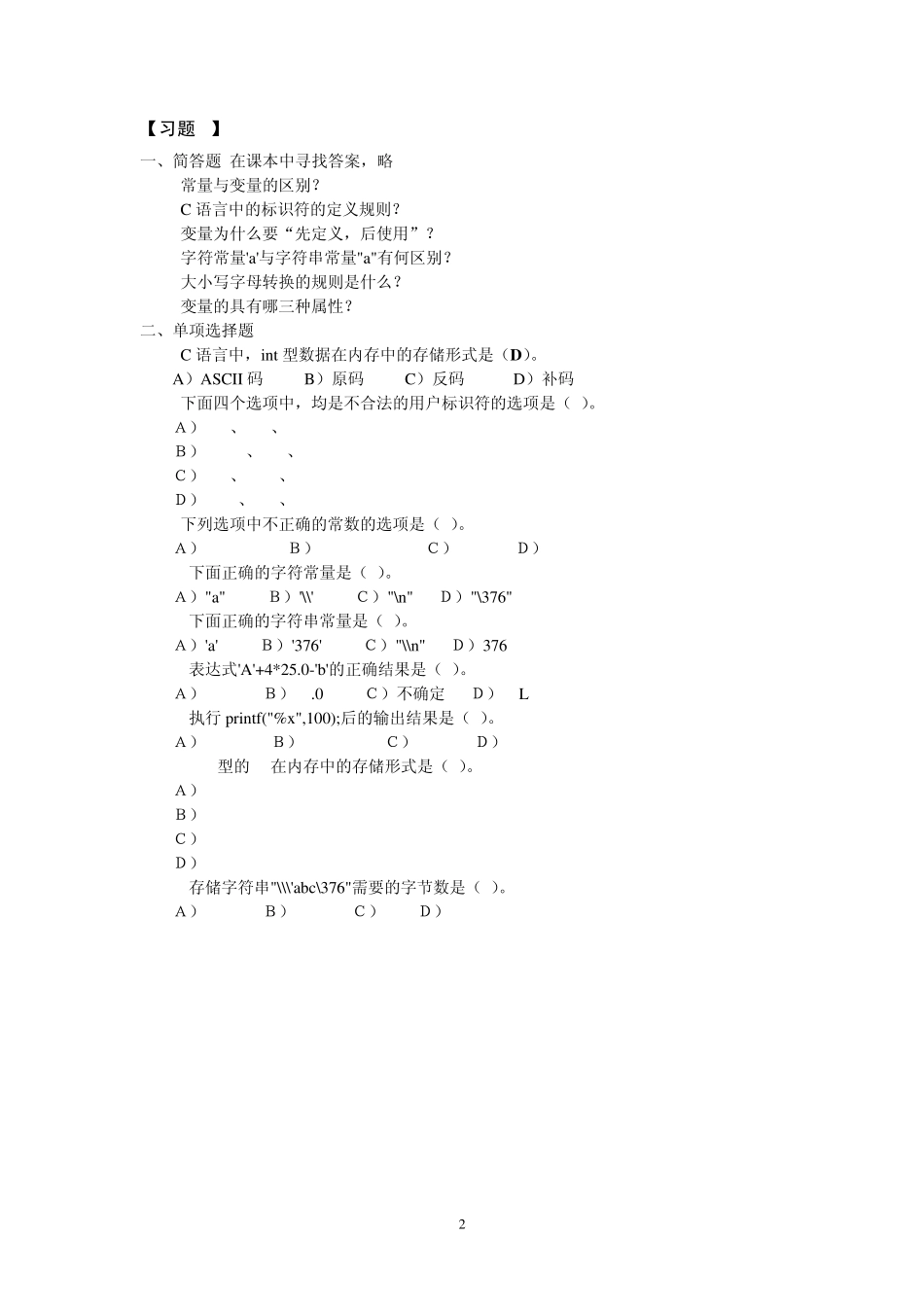 【习题 】

一、简答题 在课本中寻找答案，略

常量与变量的区别？

C 语言中的标识符的定义规则？

变量为什么要“先定义，后使用”？

字符常量'a'与字符串常量"a"有何区别？

大小写字母转换的规则是什么？

变量的具有哪三种属性？

二、单项选择题

C 语言中，int 型数据在内存中的存储形式是（D）。

A）ASCII 码　B）原码　C）反码　D）补码

下面四个选项中，均是不合法的用户标识符的选项是（ ）。

A）　、　、

B）　、　、

C）　、　、

D）　、　、

下列选项中不正确的常数的选项是（ ）。

A）　B）　C）　D）

下面正确的字符常量是（ ）。

A）"a"　B）'\\'　C）"\n"　D）"\376"

下面正确的字符串常量是（ ）。

A）'a'　B）'376'　C）"\\n"　D）376

表达式'A'+4*25.0-'b'的正确结果是（ ）。

A）　B）　.0　C）不确定　D）　L

执行 printf("%x",100);后的输出结果是（ ）。

A）　B）　C）　D）

型的　在内存中的存储形式是（ ）。

A）

B）

C）

D）

存储字符串"\\\'abc\376"需要的字节数是（ ）。

A）　B）　C）　D）

2